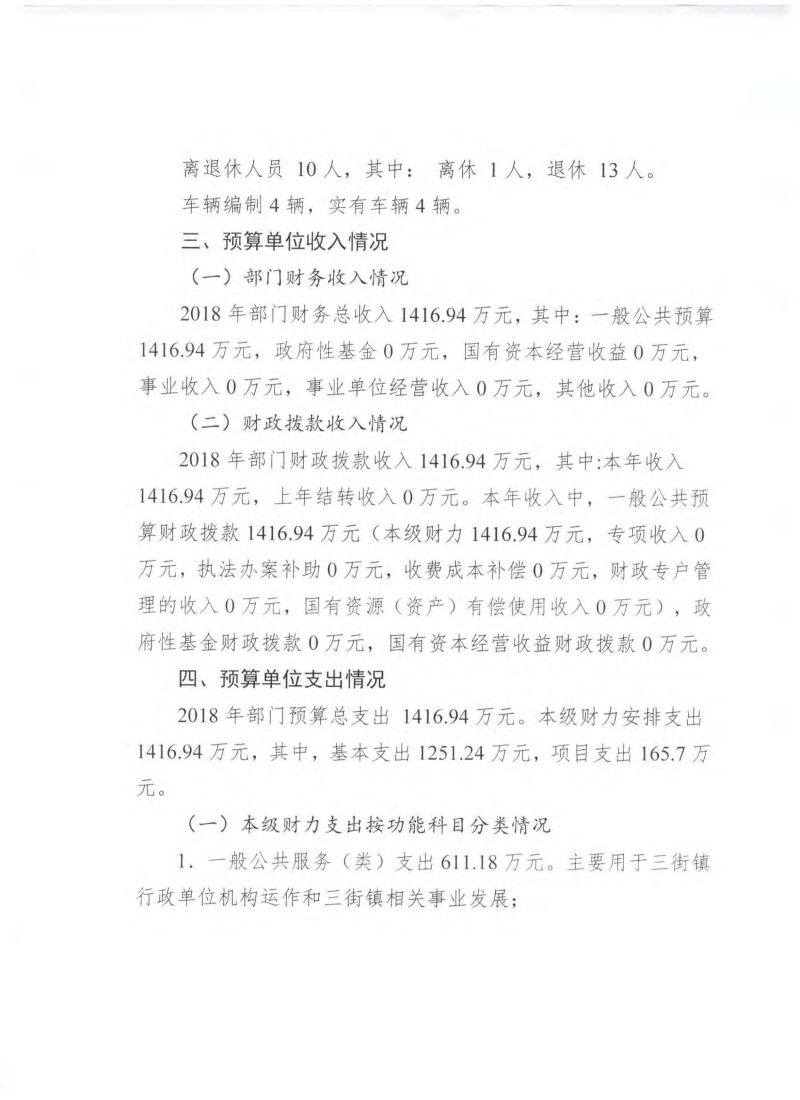 离退休人员 10 人，其中： 离休 1 人，退休 13 人。

车辆编制 4 辆，实有车辆 4 辆。

三、预算单位收入情况

（一）部门财务收入情况

2018 年部门财务总收入 1416.94 万元，其中：一般公共预算 1416.94 万元，政府性基金 0 万元，国有资本经营收益 0 万元，事业收入 0 万元，事业单位经营收入 0 万元，其他收入 0 万元。

（二）财政拨款收入情况

2018 年部门财政拨款收入 1416.94 万元，其中:本年收入 1416.94 万元，上年结转收入 0 万元。本年收入中，一般公共预算财政拨款 1416.94 万元（本级财力 1416.94 万元，专项收入 0 万元，执法办案补助 0 万元，收费成本补偿 0 万元，财政专户管理的收入 0 万元，国有资源（资产）有偿使用收入 0 万元），政府性基金财政拨款 0 万元，国有资本经营收益财政拨款 0 万元。

四、预算单位支出情况

2018 年部门预算总支出 1416.94 万元。本级财力安排支出 1416.94 万元，其中，基本支出 1251.24 万元，项目支出 165.7 万元。

（一）本级财力支出按功能科目分类情况

1. 一般公共服务（类）支出 611.18 万元。主要用于三街镇行政单位机构运作和三街镇相关事业发展；